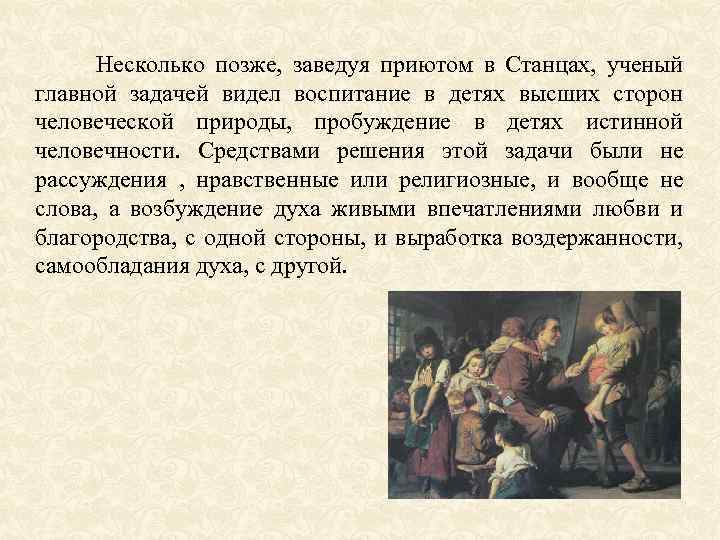 Несколько позже, заведуя приютом в Станцах, ученый главной задачей видел воспитание в детях высших сторон человеческой природы, пробуждение в детях истинной человечности. Средствами решения этой задачи были не рассуждения , нравственные или религиозные, и вообще не слова, а возбуждение духа живыми впечатлениями любви и благородства, с одной стороны, и выработка воздержанности, самообладания духа, с другой.